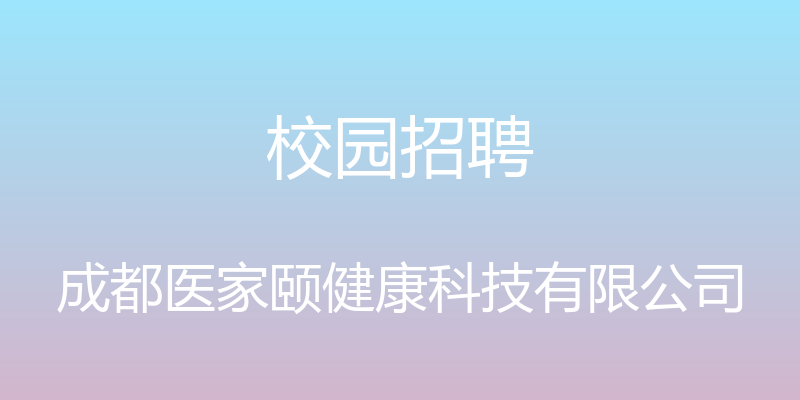 校园招聘

成都医家颐健康科技有限公司